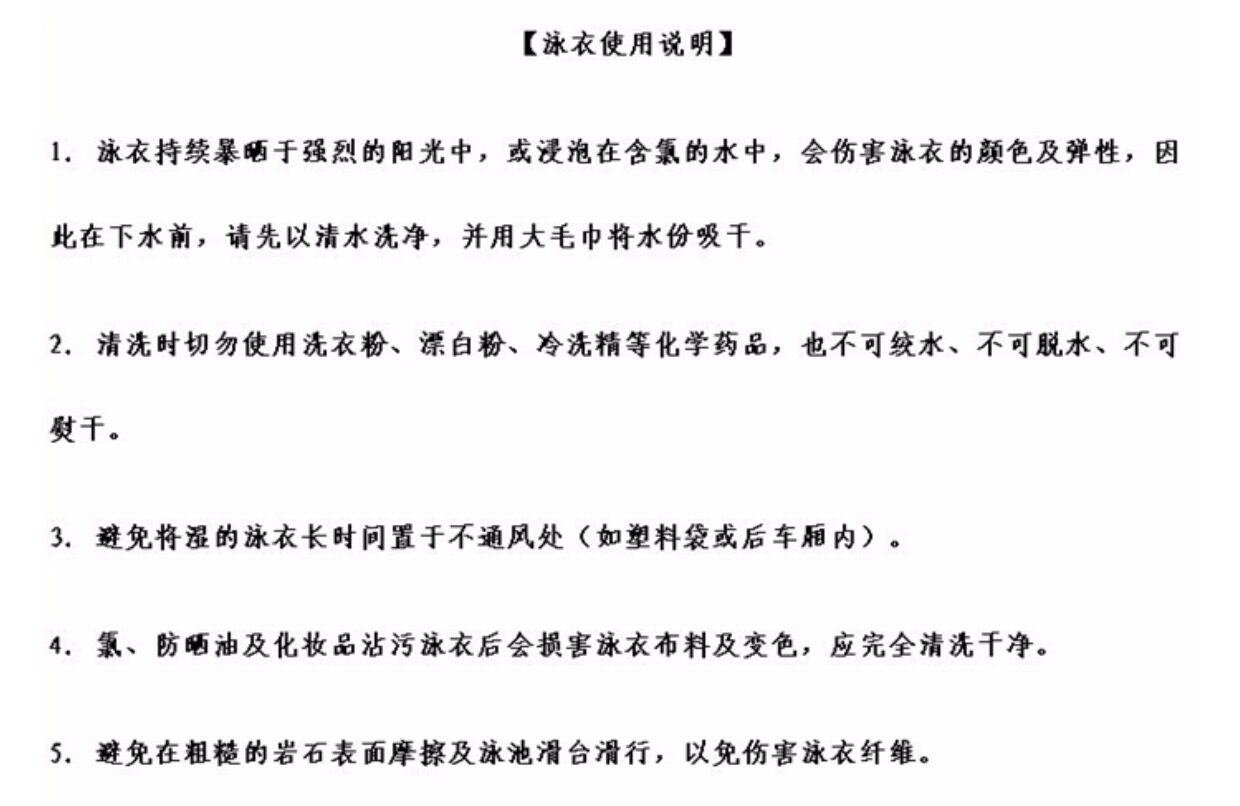 【泳衣使用说明】

1. 泳衣持续暴晒于强烈的阳光中，或浸泡在含氯的水中，会伤害泳衣的颜色及弹性，因此在下水前，请先以清水洗净，并用大毛巾将水份吸干。

2. 清洗时切勿使用洗衣粉、漂白粉、冷洗精等化学药品，也不可绞水、不可脱水、不可熨干。

3. 避免将湿的泳衣长时间置于不通风处（如塑料袋或后车厢内）。

4. 氯、防晒油及化妆品沾污泳衣后会损害泳衣布料及变色，应完全清洗干净。

5. 避免在粗糙的岩石表面摩擦及泳池滑台滑行，以免伤害泳衣纤维。